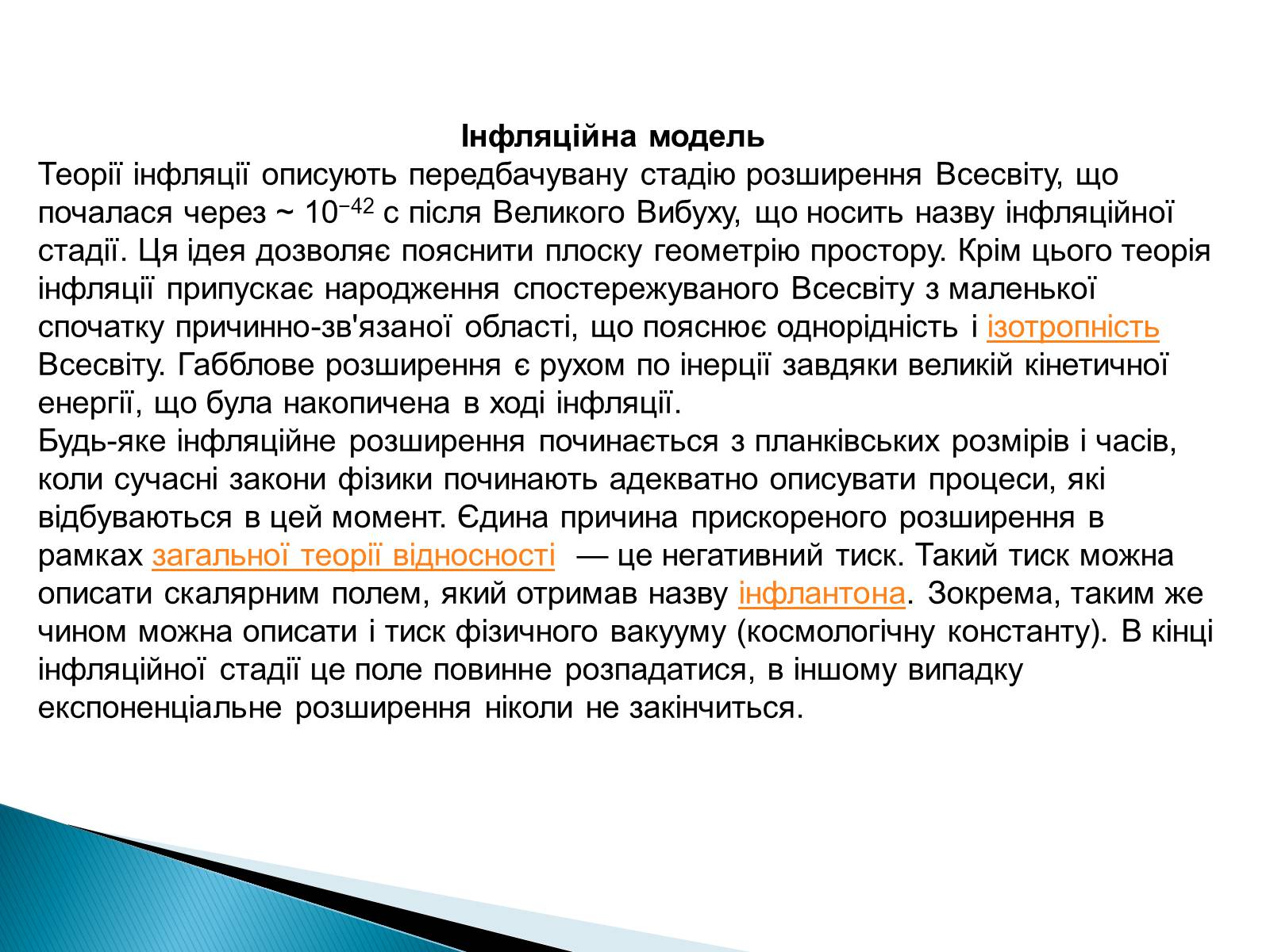 Інфляційна модель

Теорії інфляції описують передбачувану стадію розширення Всесвіту, що почалася через ~ $10^{-42}$ с після Великого Вибуху, що носить назву інфляційної стадії. Ця ідея дозволяє пояснити плоску геометрію простору. Крім цього теорія інфляції припускає народження спостережуваного Всесвіту з маленької спочатку причинно-зв'язаної області, що пояснює однорідність і ізотропність Всесвіту. Габблове розширення є рухом по інерції завдяки великій кінетичної енергії, що була накопичена в ході інфляції.

Будь-яке інфляційне розширення починається з планківських розмірів і часів, коли сучасні закони фізики починають адекватно описувати процеси, які відбуваються в цей момент. Єдина причина прискореного розширення в рамках загальної теорії відносності — це негативний тиск. Такий тиск можна описати скалярним полем, який отримав назву інфлантона. Зокрема, таким же чином можна описати і тиск фізичного вакууму (космологічну константу). В кінці інфляційної стадії це поле повинне розпадатися, в іншому випадку експоненціальне розширення ніколи не закінчиться.